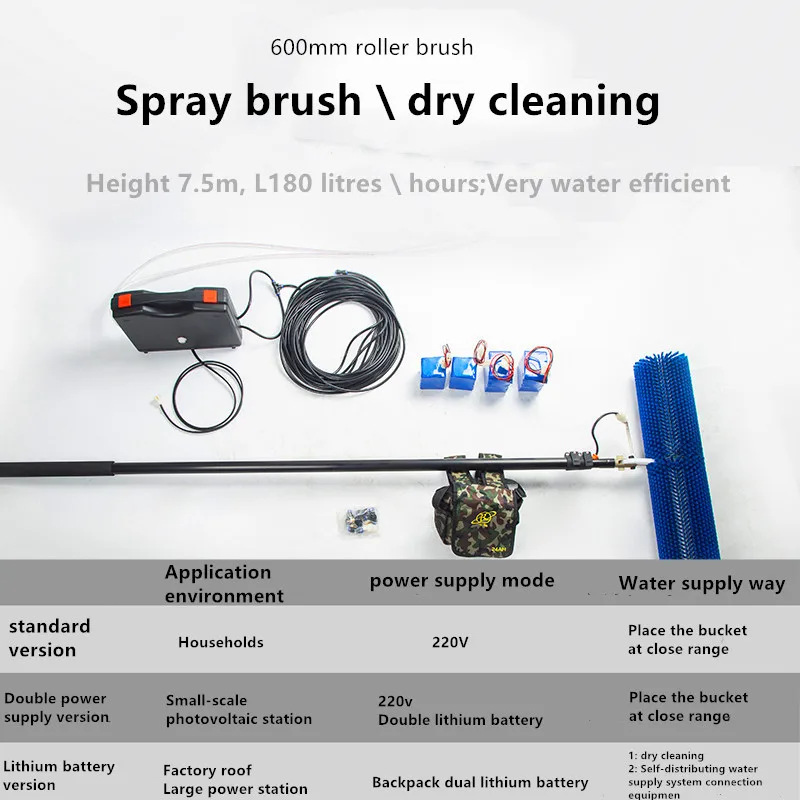 600mm roller brush

Spray brush \ dry cleaning

Height 7.5m, L180 litres \ hours;Very water efficient

| | Application environment | power supply mode | Water supply way |
|---|---|---|---|
| standard version | Households | 220V | Place the bucket at close range |
| Double power supply version | Small-scale photovoltaic station | 220v Double lithium battery | Place the bucket at close range |
| Lithium battery version | Factory roof Large power station | Backpack dual lithium battery | 1: dry cleaning 2: Self-distributing water supply system connection equipmen |